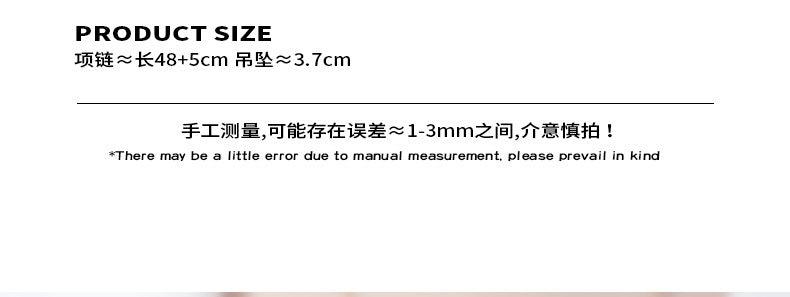 PRODUCT SIZE
项链≈长48+5cm 吊坠≈3.7cm

手工测量,可能存在误差≈1-3mm之间,介意慎拍！
*There may be a little error due to manual measurement, please prevail in kind